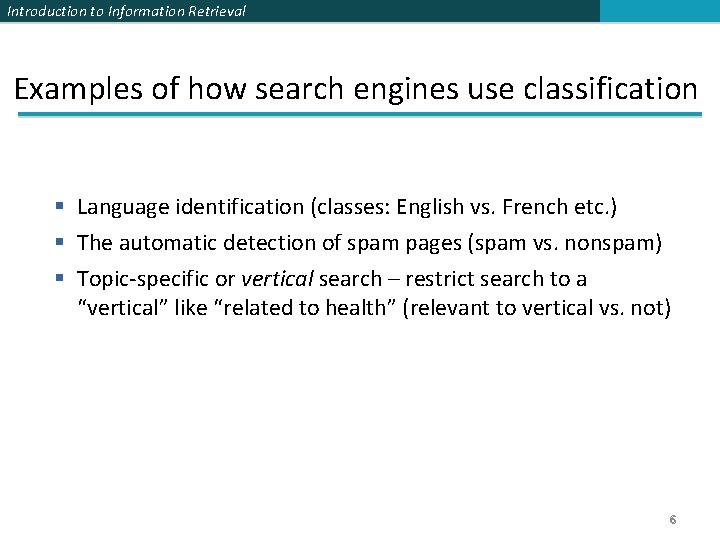 Introduction to Information Retrieval

Examples of how search engines use classification

• Language identification (classes: English vs. French etc.)
• The automatic detection of spam pages (spam vs. nonspam)
• Topic-specific or vertical search – restrict search to a "vertical" like "related to health" (relevant to vertical vs. not)

6